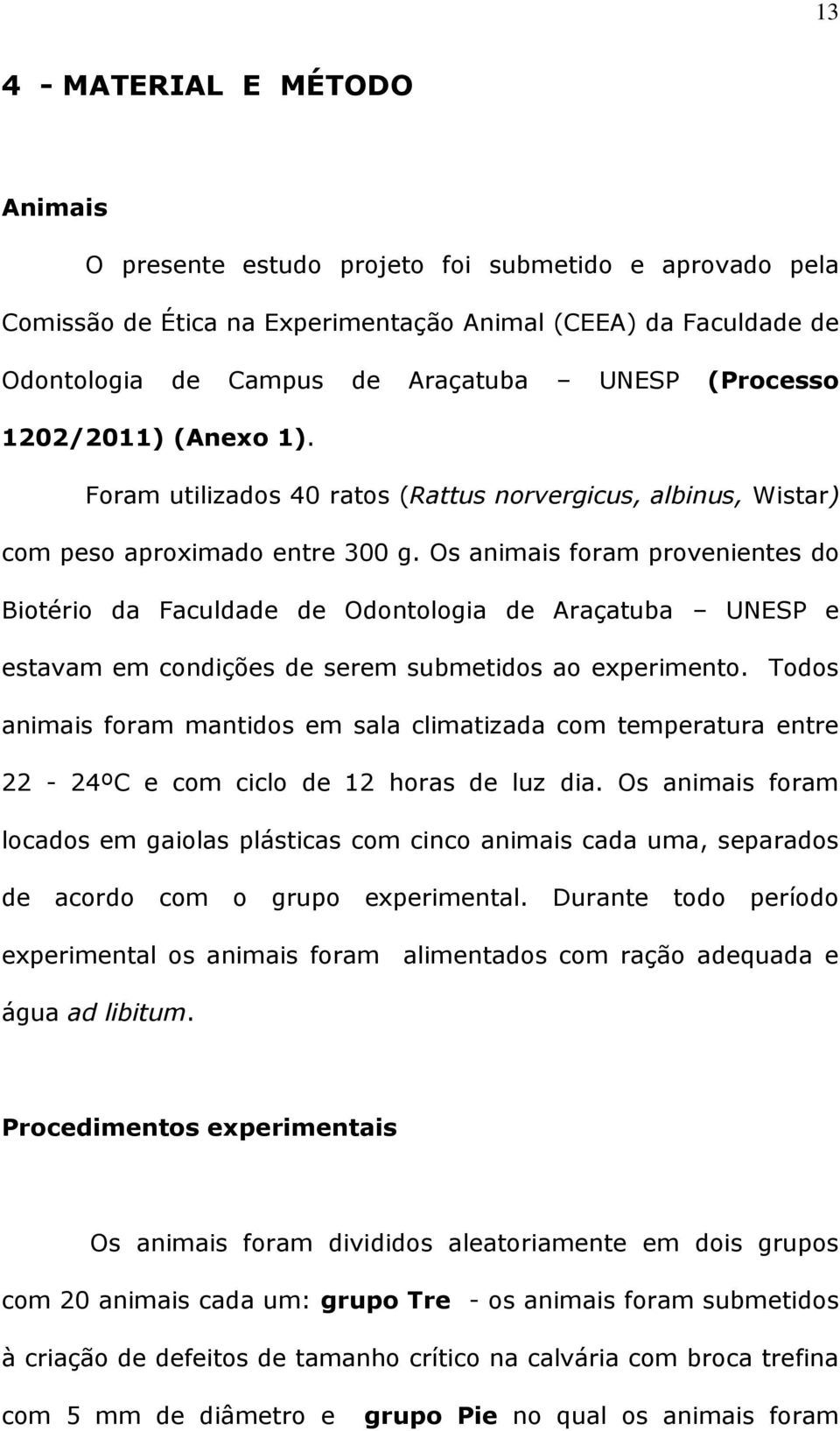 13

4 - MATERIAL E MÉTODO

Animais

O presente estudo projeto foi submetido e aprovado pela Comissão de Ética na Experimentação Animal (CEEA) da Faculdade de Odontologia de Campus de Araçatuba – UNESP (Processo 1202/2011) (Anexo 1).

Foram utilizados 40 ratos (Rattus norvergicus, albinus, Wistar) com peso aproximado entre 300 g. Os animais foram provenientes do Biotério da Faculdade de Odontologia de Araçatuba – UNESP e estavam em condições de serem submetidos ao experimento. Todos animais foram mantidos em sala climatizada com temperatura entre 22 - 24ºC e com ciclo de 12 horas de luz dia. Os animais foram locados em gaiolas plásticas com cinco animais cada uma, separados de acordo com o grupo experimental. Durante todo período experimental os animais foram alimentados com ração adequada e água ad libitum.

Procedimentos experimentais

Os animais foram divididos aleatoriamente em dois grupos com 20 animais cada um: grupo Tre - os animais foram submetidos à criação de defeitos de tamanho crítico na calvária com broca trefina com 5 mm de diâmetro e grupo Pie no qual os animais foram